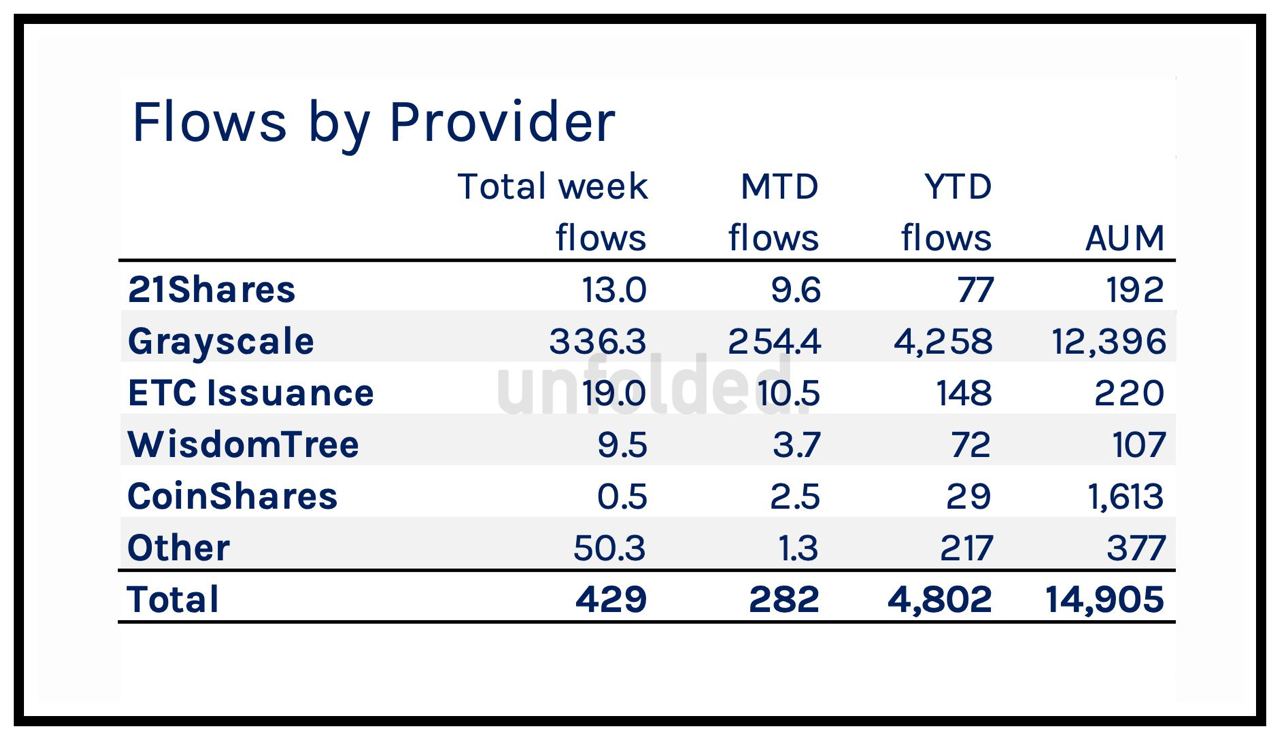 Flows by Provider

| | Total week flows | MTD flows | YTD flows | AUM |
|---|---|---|---|---|
| 21Shares | 13.0 | 9.6 | 77 | 192 |
| Grayscale | 336.3 | 254.4 | 4,258 | 12,396 |
| ETC Issuance | 19.0 | 10.5 | 148 | 220 |
| WisdomTree | 9.5 | 3.7 | 72 | 107 |
| CoinShares | 0.5 | 2.5 | 29 | 1,613 |
| Other | 50.3 | 1.3 | 217 | 377 |
| Total | 429 | 282 | 4,802 | 14,905 |

unfolded.